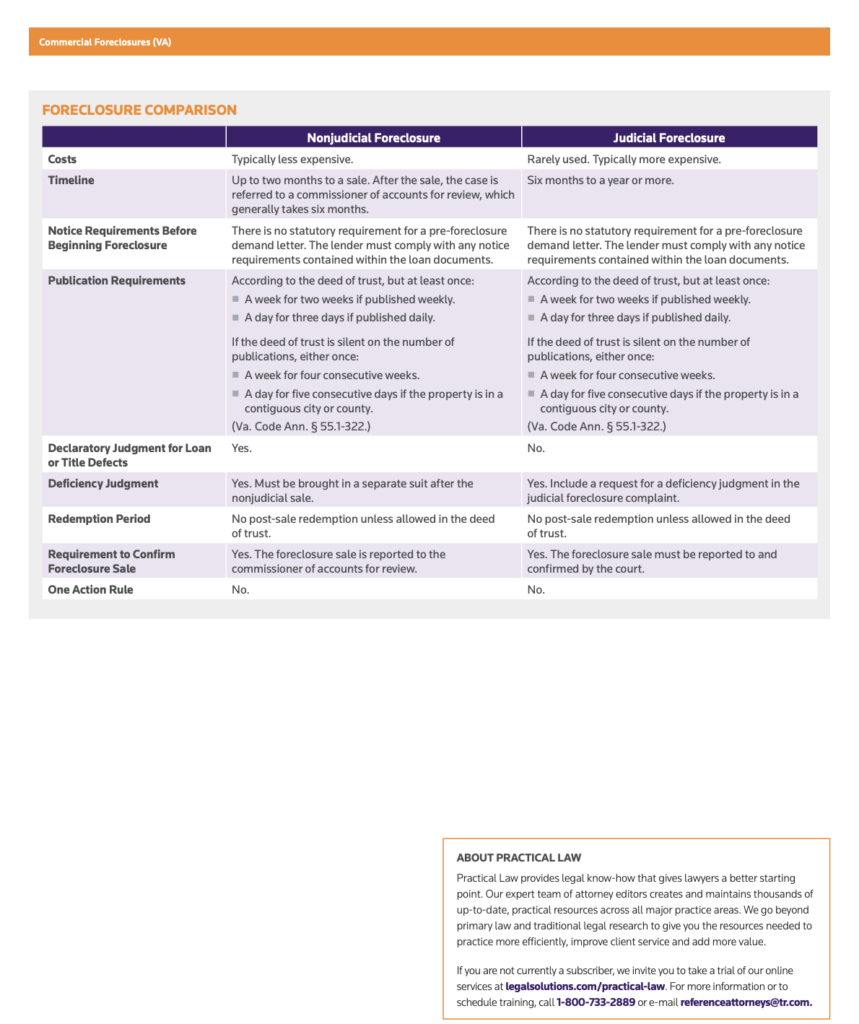 Commercial Foreclosures (VA)

FORECLOSURE COMPARISON

| | Nonjudicial Foreclosure | Judicial Foreclosure |
|---|---|---|
| Costs | Typically less expensive. | Rarely used. Typically more expensive. |
| Timeline | Up to two months to a sale. After the sale, the case is referred to a commissioner of accounts for review, which generally takes six months. | Six months to a year or more. |
| Notice Requirements Before Beginning Foreclosure | There is no statutory requirement for a pre-foreclosure demand letter. The lender must comply with any notice requirements contained within the loan documents. | There is no statutory requirement for a pre-foreclosure demand letter. The lender must comply with any notice requirements contained within the loan documents. |
| Publication Requirements | According to the deed of trust, but at least once: ■ A week for two weeks if published weekly. ■ A day for three days if published daily. If the deed of trust is silent on the number of publications, either once: ■ A week for four consecutive weeks. ■ A day for five consecutive days if the property is in a contiguous city or county. (Va. Code Ann. § 55.1-322.) | According to the deed of trust, but at least once: ■ A week for two weeks if published weekly. ■ A day for three days if published daily. If the deed of trust is silent on the number of publications, either once: ■ A week for four consecutive weeks. ■ A day for five consecutive days if the property is in a contiguous city or county. (Va. Code Ann. § 55.1-322.) |
| Declaratory Judgment for Loan or Title Defects | Yes. | No. |
| Deficiency Judgment | Yes. Must be brought in a separate suit after the nonjudicial sale. | Yes. Include a request for a deficiency judgment in the judicial foreclosure complaint. |
| Redemption Period | No post-sale redemption unless allowed in the deed of trust. | No post-sale redemption unless allowed in the deed of trust. |
| Requirement to Confirm Foreclosure Sale | Yes. The foreclosure sale is reported to the commissioner of accounts for review. | Yes. The foreclosure sale must be reported to and confirmed by the court. |
| One Action Rule | No. | No. |

ABOUT PRACTICAL LAW

Practical Law provides legal know-how that gives lawyers a better starting point. Our expert team of attorney editors creates and maintains thousands of up-to-date, practical resources across all major practice areas. We go beyond primary law and traditional legal research to give you the resources needed to practice more efficiently, improve client service and add more value.

If you are not currently a subscriber, we invite you to take a trial of our online services at legalsolutions.com/practical-law. For more information or to schedule training, call 1-800-733-2889 or e-mail referenceattorneys@tr.com.